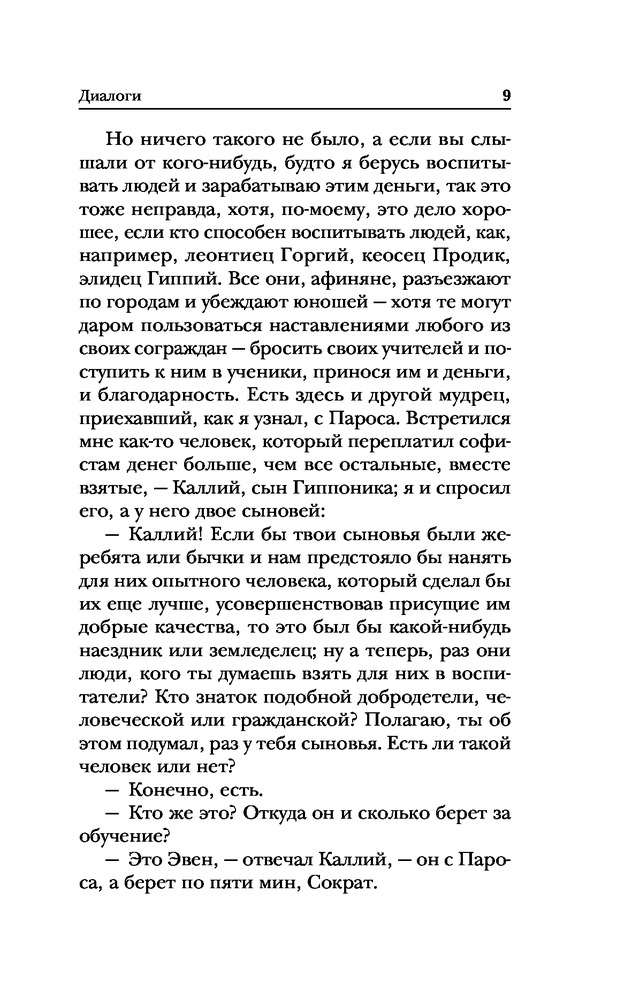 Диалоги 9

Но ничего такого не было, а если вы слышали от кого-нибудь, будто я берусь воспитывать людей и зарабатываю этим деньги, так это тоже неправда, хотя, по-моему, это дело хорошее, если кто способен воспитывать людей, как, например, леонтиец Горгий, кеосец Продик, элидец Гиппий. Все они, афиняне, разъезжают по городам и убеждают юношей — хотя те могут даром пользоваться наставлениями любого из своих сограждан — бросить своих учителей и поступить к ним в ученики, принося им и деньги, и благодарность. Есть здесь и другой мудрец, приехавший, как я узнал, с Пароса. Встретился мне как-то человек, который переплатил софистам денег больше, чем все остальные, вместе взятые, — Каллий, сын Гиппоника; я и спросил его, а у него двое сыновей:

— Каллий! Если бы твои сыновья были жеребята или бычки и нам предстояло бы нанять для них опытного человека, который сделал бы их еще лучше, усовершенствовав присущие им добрые качества, то это был бы какой-нибудь наездник или земледелец; ну а теперь, раз они люди, кого ты думаешь взять для них в воспитатели? Кто знаток подобной добродетели, человеческой или гражданской? Полагаю, ты об этом подумал, раз у тебя сыновья. Есть ли такой человек или нет?

— Конечно, есть.

— Кто же это? Откуда он и сколько берет за обучение?

— Это Эвен, — отвечал Каллий, — он с Пароса, а берет по пяти мин, Сократ.